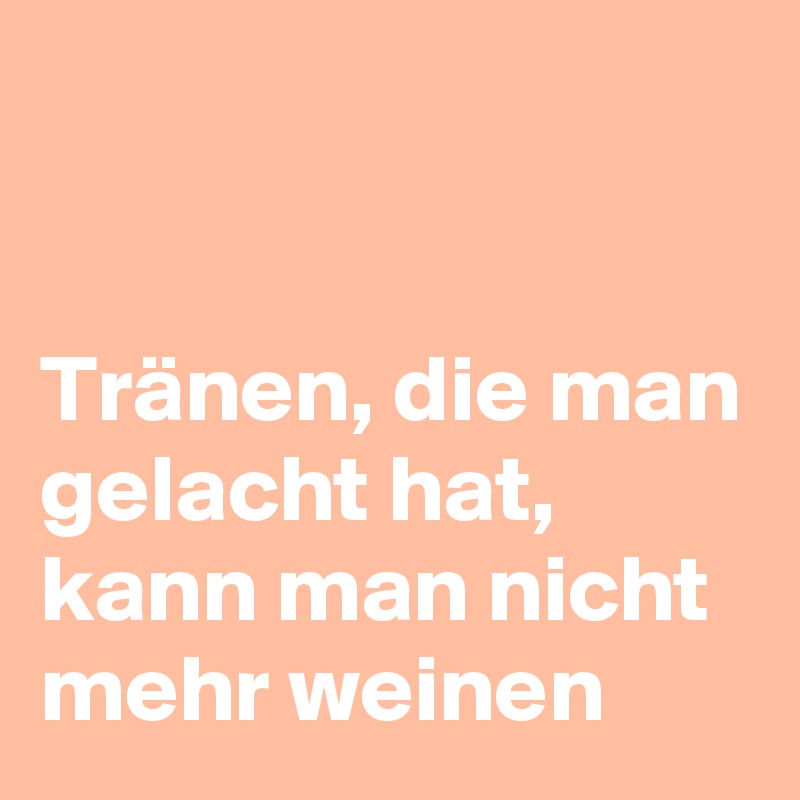 Tränen, die man gelacht hat, kann man nicht mehr weinen